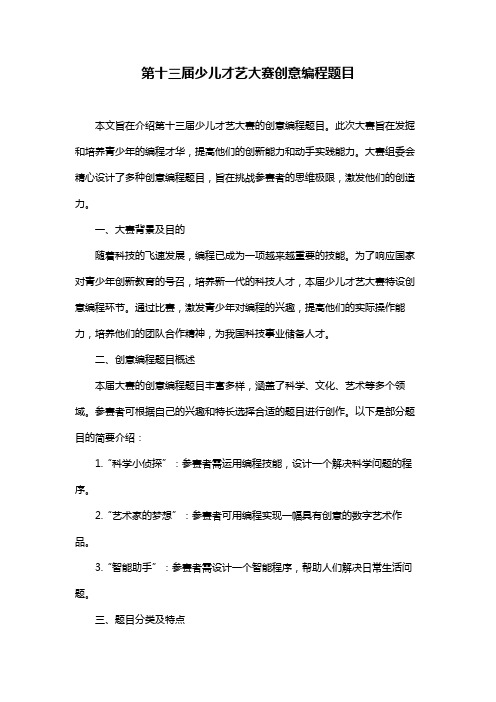 第十三届少儿才艺大赛创意编程题目

本文旨在介绍第十三届少儿才艺大赛的创意编程题目。此次大赛旨在发掘和培养青少年的编程才华，提高他们的创新能力和动手实践能力。大赛组委会精心设计了多种创意编程题目，旨在挑战参赛者的思维极限，激发他们的创造力。

一、大赛背景及目的

随着科技的飞速发展，编程已成为一项越来越重要的技能。为了响应国家对青少年创新教育的号召，培养新一代的科技人才，本届少儿才艺大赛特设创意编程环节。通过比赛，激发青少年对编程的兴趣，提高他们的实际操作能力，培养他们的团队合作精神，为我国科技事业储备人才。

二、创意编程题目概述

本届大赛的创意编程题目丰富多样，涵盖了科学、文化、艺术等多个领域。参赛者可根据自己的兴趣和特长选择合适的题目进行创作。以下是部分题目的简要介绍：

1. “科学小侦探”：参赛者需运用编程技能，设计一个解决科学问题的程序。

2. “艺术家的梦想”：参赛者可用编程实现一幅具有创意的数字艺术作品。

3. “智能助手”：参赛者需设计一个智能程序，帮助人们解决日常生活问题。

三、题目分类及特点